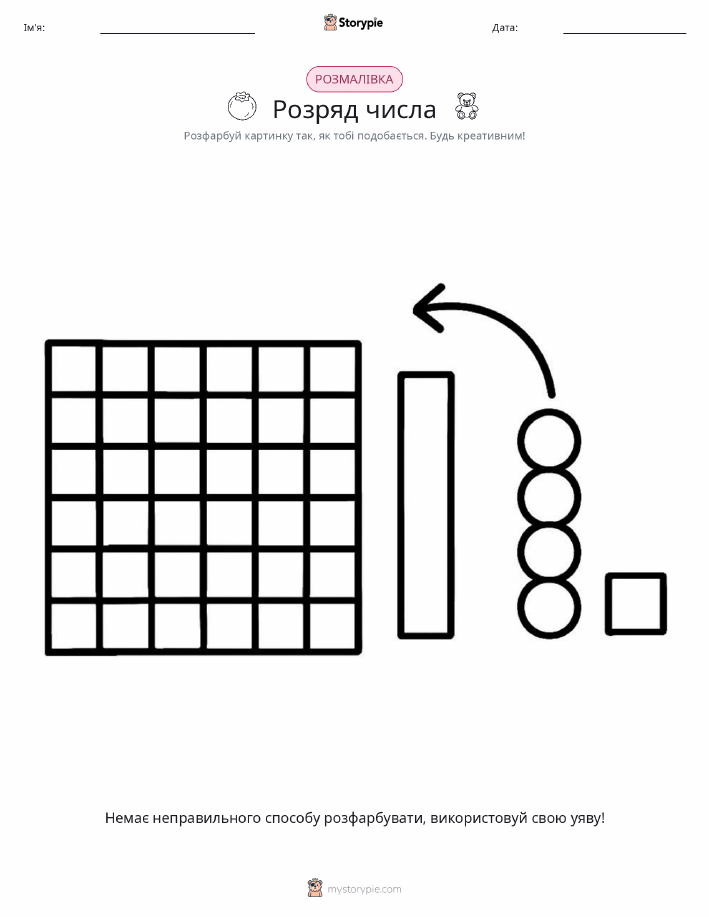 Ім'я: Storypie Дата:

РОЗМАЛІВКА

Розряд числа

Розфарбуй картинку так, як тобі подобається. Будь креативним!

Немає неправильного способу розфарбувати, використовуй свою уяву!

mystorypie.com